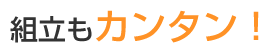 組立もカンタン！